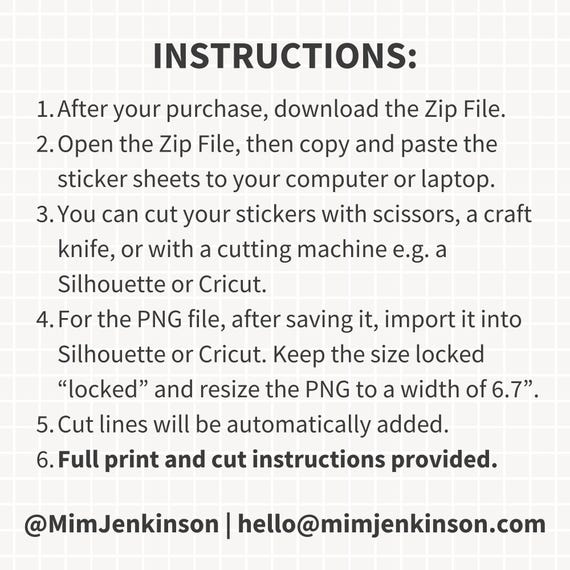 INSTRUCTIONS:

1. After your purchase, download the Zip File.
2. Open the Zip File, then copy and paste the sticker sheets to your computer or laptop.
3. You can cut your stickers with scissors, a craft knife, or with a cutting machine e.g. a Silhouette or Cricut.
4. For the PNG file, after saving it, import it into Silhouette or Cricut. Keep the size locked "locked" and resize the PNG to a width of 6.7".
5. Cut lines will be automatically added.
6. Full print and cut instructions provided.

@MimJenkinson | hello@mimjenkinson.com